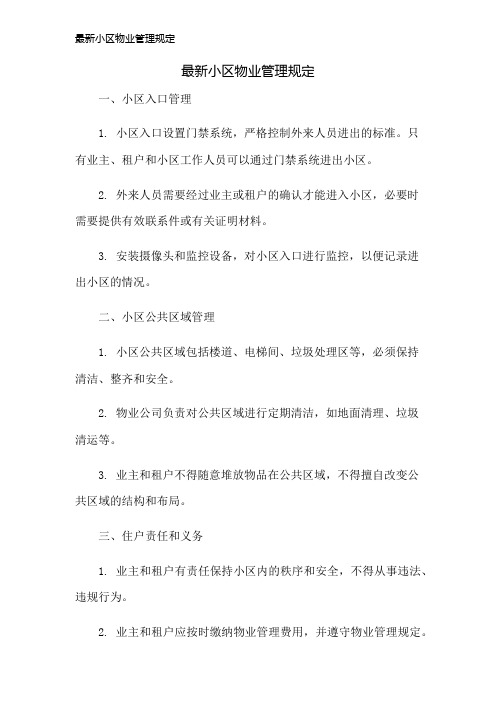 最新小区物业管理规定

最新小区物业管理规定

一、小区入口管理

1. 小区入口设置门禁系统，严格控制外来人员进出的标准。只有业主、租户和小区工作人员可以通过门禁系统进出小区。

2. 外来人员需要经过业主或租户的确认才能进入小区，必要时需要提供有效联系件或有关证明材料。

3. 安装摄像头和监控设备，对小区入口进行监控，以便记录进出小区的情况。

二、小区公共区域管理

1. 小区公共区域包括楼道、电梯间、垃圾处理区等，必须保持清洁、整齐和安全。

2. 物业公司负责对公共区域进行定期清洁，如地面清理、垃圾清运等。

3. 业主和租户不得随意堆放物品在公共区域，不得擅自改变公共区域的结构和布局。

三、住户责任和义务

1. 业主和租户有责任保持小区内的秩序和安全，不得从事违法、违规行为。

2. 业主和租户应按时缴纳物业管理费用，并遵守物业管理规定。